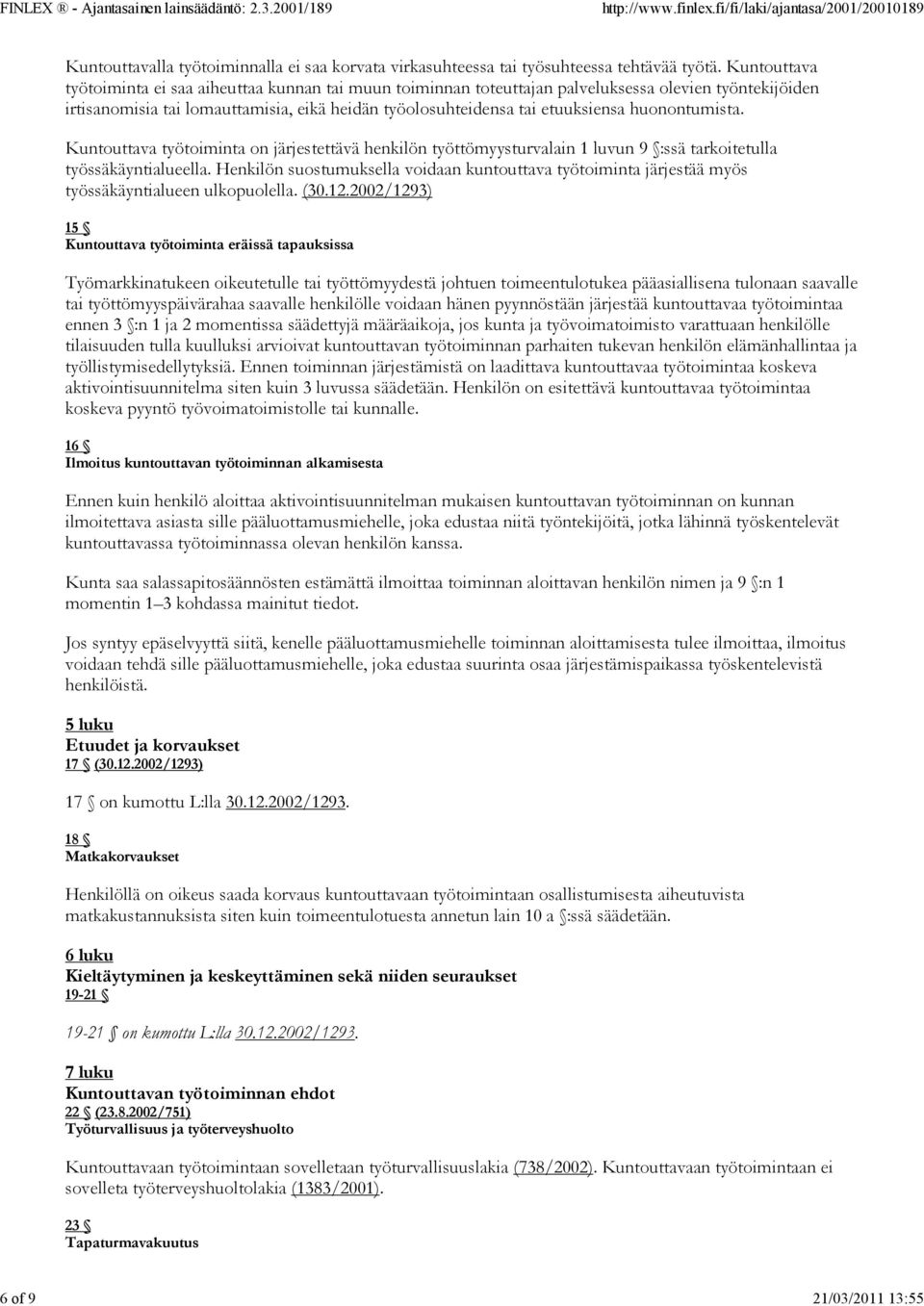 FINLEX ® - Ajantasainen lainsäädäntö: 2.3.2001/189 http://www.finlex.fi/fi/laki/ajantasa/2001/20010189

Kuntouttavalla työtoiminnalla ei saa korvata virkasuhteessa tai työsuhteessa tehtävää työtä. Kuntouttava työtoiminta ei saa aiheuttaa kunnan tai muun toiminnan toteuttajan palveluksessa olevien työntekijöiden irtisanomisia tai lomauttamisia, eikä heidän työolosuhteidensa tai etuuksiensa huonontumista.

Kuntouttava työtoiminta on järjestettävä henkilön työttömyysturvalain 1 luvun 9 §:ssä tarkoitetulla työssäkäyntialueella. Henkilön suostumuksella voidaan kuntouttava työtoiminta järjestää myös työssäkäyntialueen ulkopuolella. (30.12.2002/1293)

15 §
Kuntouttava työtoiminta eräissä tapauksissa

Työmarkkinatukeen oikeutetulle tai työttömyydestä johtuen toimeentulotukea pääasiallisena tulonaan saavalle tai työttömyyspäivärahaa saavalle henkilölle voidaan hänen pyynnöstään järjestää kuntouttavaa työtoimintaa ennen 3 §:n 1 ja 2 momentissa säädettyjä määräaikoja, jos kunta ja työvoimatoimisto varattuaan henkilölle tilaisuuden tulla kuulluksi arvioivat kuntouttavan työtoiminnan parhaiten tukevan henkilön elämänhallintaa ja työllistymisedellytyksiä. Ennen toiminnan järjestämistä on laadittava kuntouttavaa työtoimintaa koskeva aktivointisuunnitelma siten kuin 3 luvussa säädetään. Henkilön on esitettävä kuntouttavaa työtoimintaa koskeva pyyntö työvoimatoimistolle tai kunnalle.

16 §
Ilmoitus kuntouttavan työtoiminnan alkamisesta

Ennen kuin henkilö aloittaa aktivointisuunnitelman mukaisen kuntouttavan työtoiminnan on kunnan ilmoitettava asiasta sille pääluottamusmiehelle, joka edustaa niitä työntekijöitä, jotka lähinnä työskentelevät kuntouttavassa työtoiminnassa olevan henkilön kanssa.

Kunta saa salassapitosäännösten estämättä ilmoittaa toiminnan aloittavan henkilön nimen ja 9 §:n 1 momentin 1–3 kohdassa mainitut tiedot.

Jos syntyy epäselvyyttä siitä, kenelle pääluottamusmiehelle toiminnan aloittamisesta tulee ilmoittaa, ilmoitus voidaan tehdä sille pääluottamusmiehelle, joka edustaa suurinta osaa järjestämispaikassa työskentelevistä henkilöistä.

5 luku
Etuudet ja korvaukset
17 § (30.12.2002/1293)

17 § on kumottu L:lla 30.12.2002/1293.

18 §
Matkakorvaukset

Henkilöllä on oikeus saada korvaus kuntouttavaan työtoimintaan osallistumisesta aiheutuvista matkakustannuksista siten kuin toimeentulotuesta annetun lain 10 a §:ssä säädetään.

6 luku
Kieltäytyminen ja keskeyttäminen sekä niiden seuraukset
19-21 §

19-21 § on kumottu L:lla 30.12.2002/1293.

7 luku
Kuntouttavan työtoiminnan ehdot
22 § (23.8.2002/751)
Työturvallisuus ja työterveyshuolto

Kuntouttavaan työtoimintaan sovelletaan työturvallisuuslakia (738/2002). Kuntouttavaan työtoimintaan ei sovelleta työterveyshuoltolakia (1383/2001).

23 §
Tapaturmavakuutus

6 of 9 21/03/2011 13:55